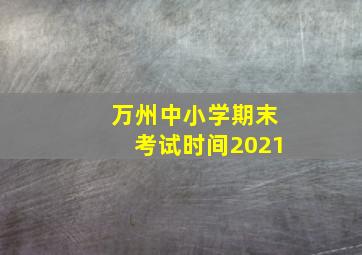 万州中小学期末考试时间2021